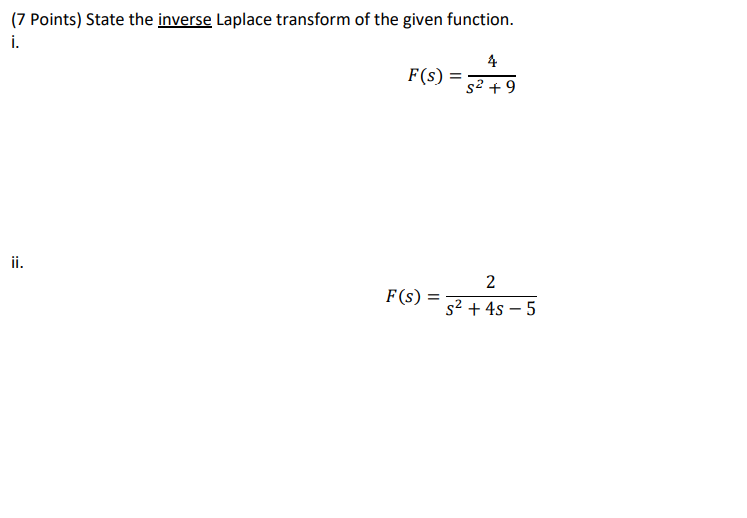 (7 Points) State the inverse Laplace transform of the given function.
i.

$F(s) = \frac{4}{s^2 + 9}$

ii.

$F(s) = \frac{2}{s^2 + 4s - 5}$